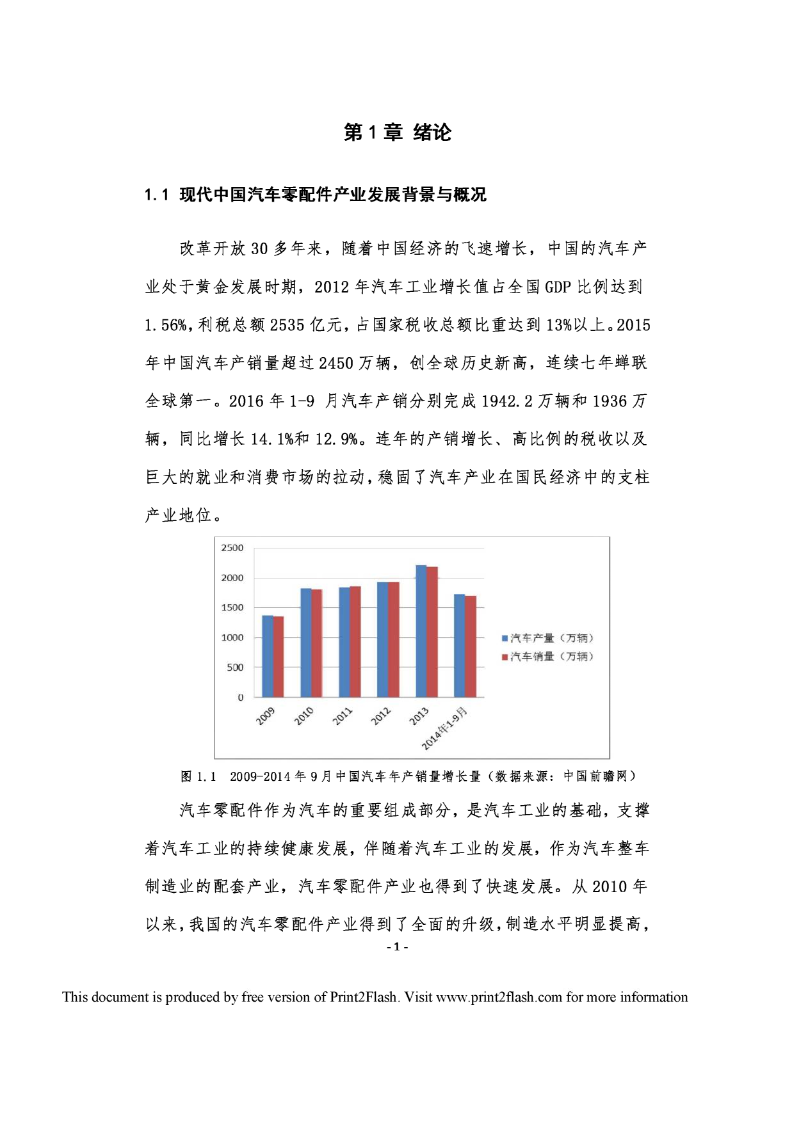 第 1 章 绪论

1.1 现代中国汽车零配件产业发展背景与概况

改革开放 30 多年来，随着中国经济的飞速增长，中国的汽车产业处于黄金发展时期，2012 年汽车工业增长值占全国 GDP 比例达到 1.56%，利税总额 2535 亿元，占国家税收总额比重达到 13%以上。2015 年中国汽车产销量超过 2450 万辆，创全球历史新高，连续七年蝉联全球第一。2016 年 1-9 月汽车产销分别完成 1942.2 万辆和 1936 万辆，同比增长 14.1%和 12.9%。连年的产销增长、高比例的税收以及巨大的就业和消费市场的拉动，稳固了汽车产业在国民经济中的支柱产业地位。

2500
2000
1500
1000
500
0
2009
2010
2011
2012
2013
2014年1-9月
汽车产量（万辆）
汽车销量（万辆）

图 1.1 2009-2014 年 9 月中国汽车年产销量增长量（数据来源：中国前瞻网）

汽车零配件作为汽车的重要组成部分，是汽车工业的基础，支撑着汽车工业的持续健康发展，伴随着汽车工业的发展，作为汽车整车制造业的配套产业，汽车零配件产业也得到了快速发展。从 2010 年以来，我国的汽车零配件产业得到了全面的升级，制造水平明显提高，

- 1 -

This document is produced by free version of Print2Flash. Visit www.print2flash.com for more information